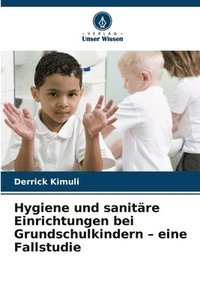 VERLAG
Unser Wissen

Derrick Kimuli

Hygiene und sanitäre Einrichtungen bei Grundschulkindern – eine Fallstudie